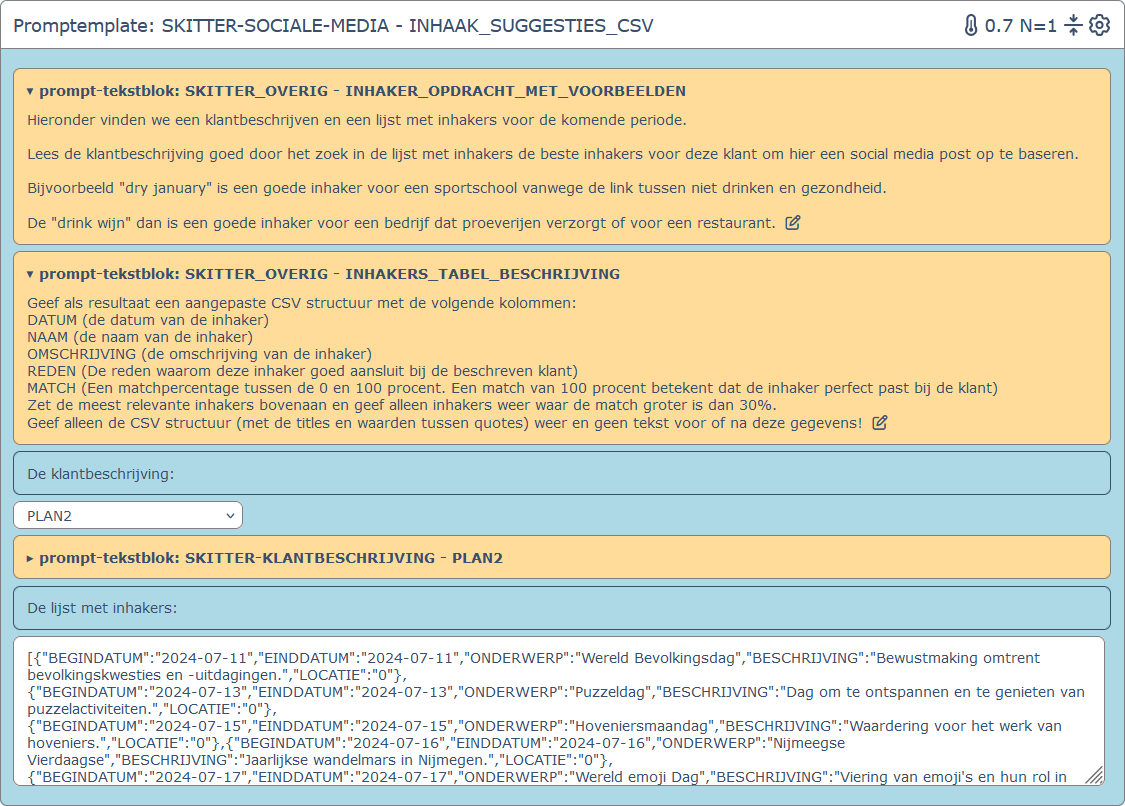 Promptemplate: SKITTER-SOCIALE-MEDIA - INHAAK_SUGGESTIES_CSV

0.7 N=1

▾ prompt-tekstblok: SKITTER_OVERIG - INHAKER_OPDRACHT_MET_VOORBEELDEN

Hieronder vinden we een klantbeschrijven en een lijst met inhakers voor de komende periode.

Lees de klantbeschrijving goed door het zoek in de lijst met inhakers de beste inhakers voor deze klant om hier een social media post op te baseren.

Bijvoorbeeld "dry january" is een goede inhaker voor een sportschool vanwege de link tussen niet drinken en gezondheid.

De "drink wijn" dan is een goede inhaker voor een bedrijf dat proeverijen verzorgt of voor een restaurant.

▾ prompt-tekstblok: SKITTER_OVERIG - INHAKERS_TABEL_BESCHRIJVING

Geef als resultaat een aangepaste CSV structuur met de volgende kolommen:
DATUM (de datum van de inhaker)
NAAM (de naam van de inhaker)
OMSCHRIJVING (de omschrijving van de inhaker)
REDEN (De reden waarom deze inhaker goed aansluit bij de beschreven klant)
MATCH (Een matchpercentage tussen de 0 en 100 procent. Een match van 100 procent betekent dat de inhaker perfect past bij de klant)
Zet de meest relevante inhakers bovenaan en geef alleen inhakers weer waar de match groter is dan 30%.
Geef alleen de CSV structuur (met de titles en waarden tussen quotes) weer en geen tekst voor of na deze gegevens!

De klantbeschrijving:

PLAN2

▸ prompt-tekstblok: SKITTER-KLANTBESCHRIJVING - PLAN2

De lijst met inhakers:

[{"BEGINDATUM":"2024-07-11","EINDDATUM":"2024-07-11","ONDERWERP":"Wereld Bevolkingsdag","BESCHRIJVING":"Bewustmaking omtrent bevolkingskwesties en -uitdagingen.","LOCATIE":"0"},
{"BEGINDATUM":"2024-07-13","EINDDATUM":"2024-07-13","ONDERWERP":"Puzzeldag","BESCHRIJVING":"Dag om te ontspannen en te genieten van puzzelactiviteiten.","LOCATIE":"0"},
{"BEGINDATUM":"2024-07-15","EINDDATUM":"2024-07-15","ONDERWERP":"Hoveniersmaandag","BESCHRIJVING":"Waardering voor het werk van hoveniers.","LOCATIE":"0"},{"BEGINDATUM":"2024-07-16","EINDDATUM":"2024-07-16","ONDERWERP":"Nijmeegse Vierdaagse","BESCHRIJVING":"Jaarlijkse wandelmars in Nijmegen.","LOCATIE":"0"},
{"BEGINDATUM":"2024-07-17","EINDDATUM":"2024-07-17","ONDERWERP":"Wereld emoji Dag","BESCHRIJVING":"Viering van emoji's en hun rol in